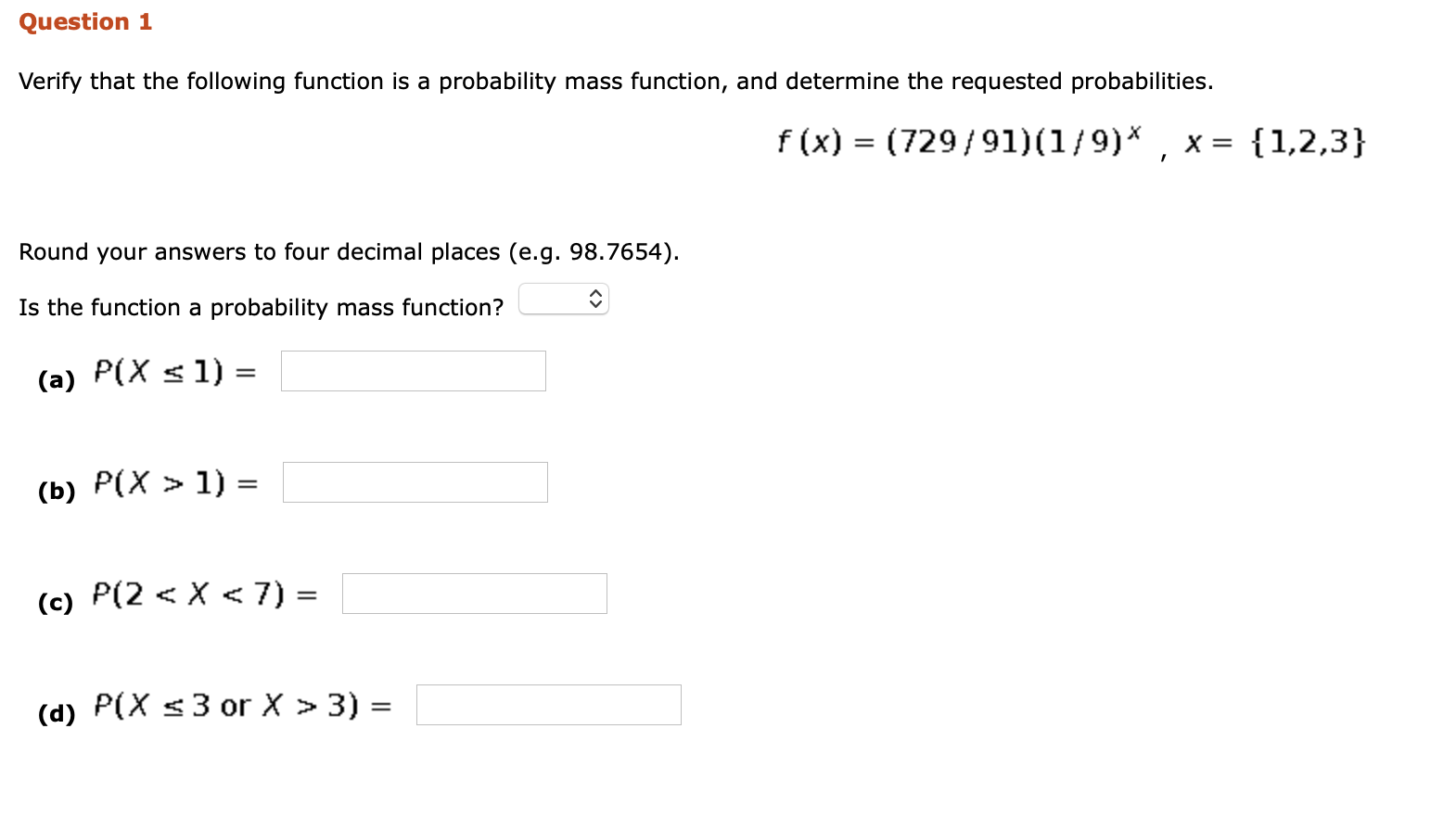 Question 1

Verify that the following function is a probability mass function, and determine the requested probabilities.

$f(x) = (729/91)(1/9)^x$ , $x = \{1,2,3\}$

Round your answers to four decimal places (e.g. 98.7654).

Is the function a probability mass function?

(a) $P(X \leq 1) =$

(b) $P(X > 1) =$

(c) $P(2 < X < 7) =$

(d) $P(X \leq 3 \text{ or } X > 3) =$